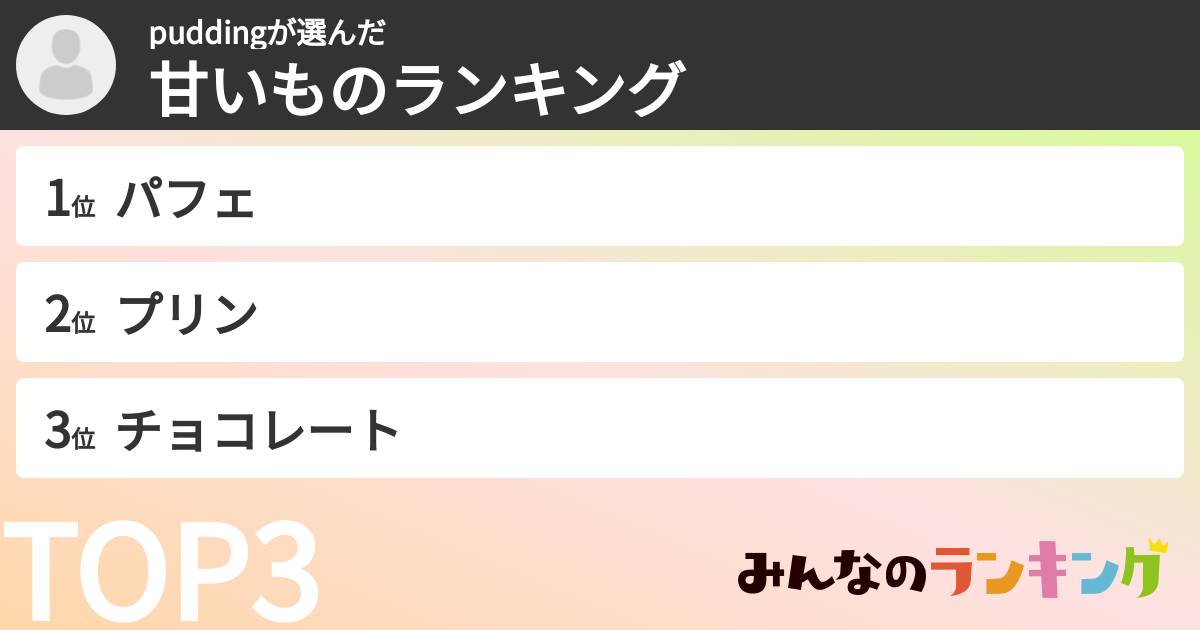 puddingが選んだ
甘いものランキング

1位 パフェ

2位 プリン

3位 チョコレート

TOP3

みんなのランキング